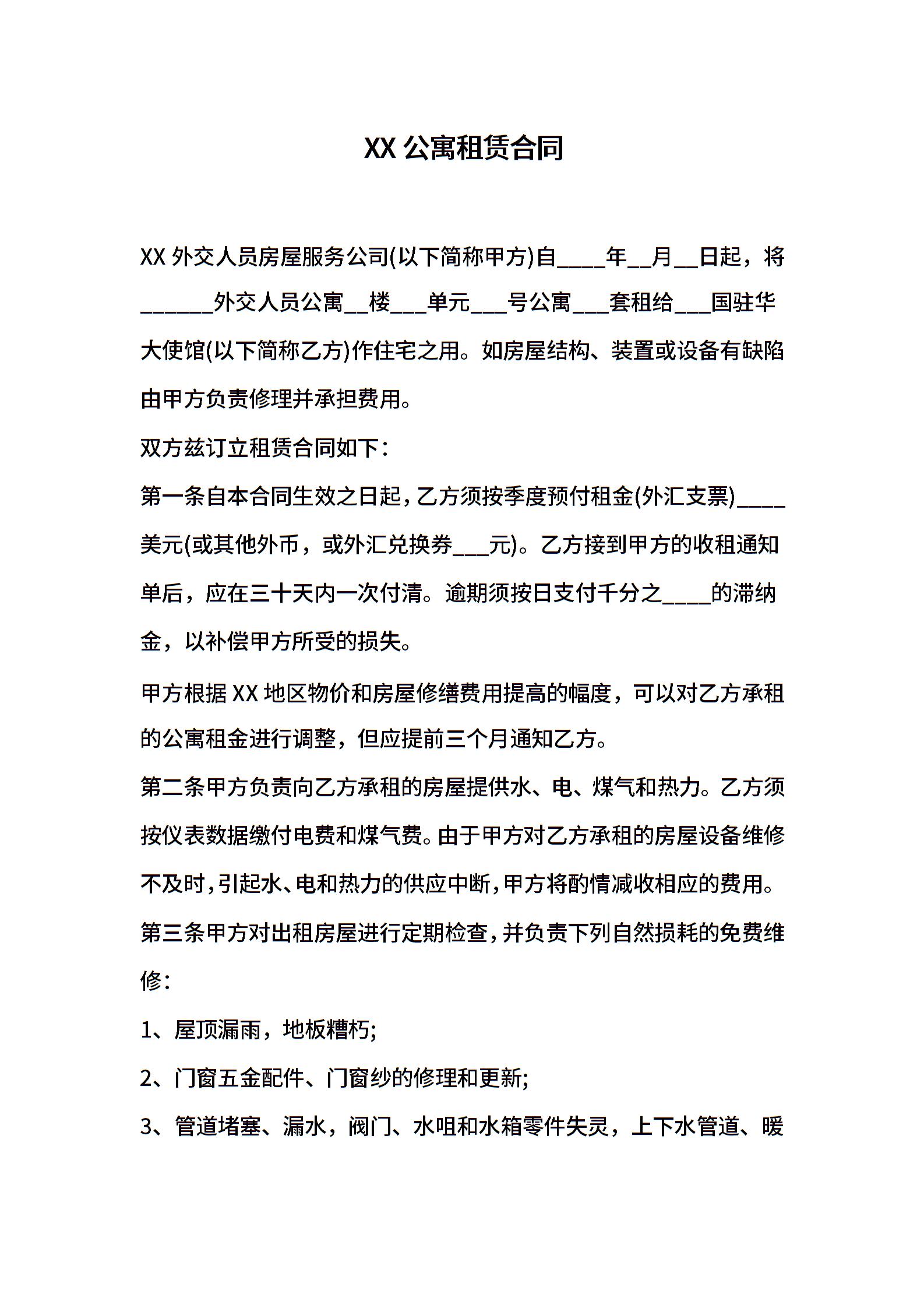 XX 公寓租赁合同

XX 外交人员房屋服务公司(以下简称甲方)自____年__月__日起，将______外交人员公寓__楼___单元___号公寓___套租给___国驻华大使馆(以下简称乙方)作住宅之用。如房屋结构、装置或设备有缺陷由甲方负责修理并承担费用。

双方兹订立租赁合同如下：

第一条自本合同生效之日起，乙方须按季度预付租金(外汇支票)____美元(或其他外币，或外汇兑换券___元)。乙方接到甲方的收租通知单后，应在三十天内一次付清。逾期须按日支付千分之____的滞纳金，以补偿甲方所受的损失。

甲方根据 XX 地区物价和房屋修缮费用提高的幅度，可以对乙方承租的公寓租金进行调整，但应提前三个月通知乙方。

第二条甲方负责向乙方承租的房屋提供水、电、煤气和热力。乙方须按仪表数据缴付电费和煤气费。由于甲方对乙方承租的房屋设备维修不及时，引起水、电和热力的供应中断，甲方将酌情减收相应的费用。

第三条甲方对出租房屋进行定期检查，并负责下列自然损耗的免费维修：

1、屋顶漏雨，地板糟朽;

2、门窗五金配件、门窗纱的修理和更新;

3、管道堵塞、漏水，阀门、水咀和水箱零件失灵，上下水管道、暖